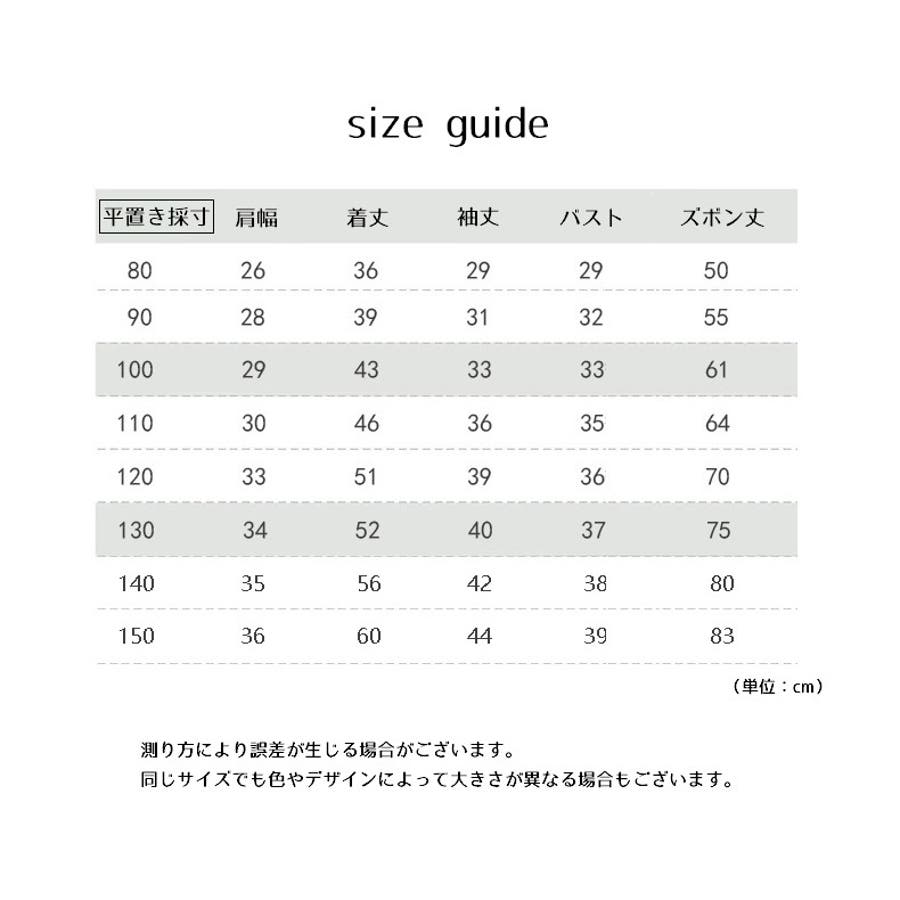 size guide

| 平置き採寸 | 肩幅 | 着丈 | 袖丈 | バスト | ズボン丈 |
|---|---|---|---|---|---|
| 80 | 26 | 36 | 29 | 29 | 50 |
| 90 | 28 | 39 | 31 | 32 | 55 |
| 100 | 29 | 43 | 33 | 33 | 61 |
| 110 | 30 | 46 | 36 | 35 | 64 |
| 120 | 33 | 51 | 39 | 36 | 70 |
| 130 | 34 | 52 | 40 | 37 | 75 |
| 140 | 35 | 56 | 42 | 38 | 80 |
| 150 | 36 | 60 | 44 | 39 | 83 |

（単位：cm）

測り方により誤差が生じる場合がございます。
同じサイズでも色やデザインによって大きさが異なる場合もございます。